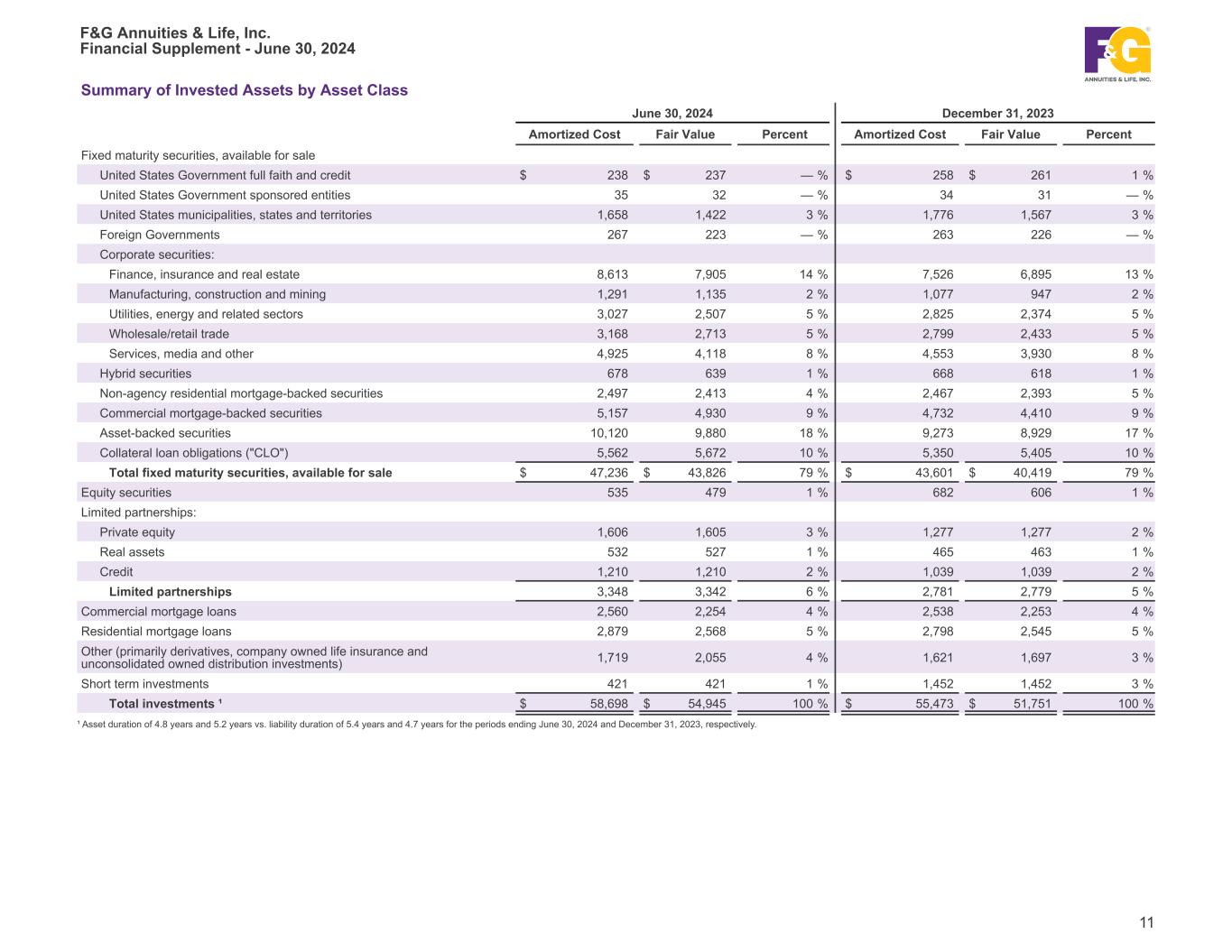 F&G Annuities & Life, Inc.
Financial Supplement - June 30, 2024

F&G ANNUITIES & LIFE, INC.

Summary of Invested Assets by Asset Class

| | June 30, 2024 | | | December 31, 2023 | | |
|---|---|---|---|---|---|---|
| | Amortized Cost | Fair Value | Percent | Amortized Cost | Fair Value | Percent |
| Fixed maturity securities, available for sale | | | | | | |
| United States Government full faith and credit | $ 238 | $ 237 | — % | $ 258 | $ 261 | 1 % |
| United States Government sponsored entities | 35 | 32 | — % | 34 | 31 | — % |
| United States municipalities, states and territories | 1,658 | 1,422 | 3 % | 1,776 | 1,567 | 3 % |
| Foreign Governments | 267 | 223 | — % | 263 | 226 | — % |
| Corporate securities: | | | | | | |
| Finance, insurance and real estate | 8,613 | 7,905 | 14 % | 7,526 | 6,895 | 13 % |
| Manufacturing, construction and mining | 1,291 | 1,135 | 2 % | 1,077 | 947 | 2 % |
| Utilities, energy and related sectors | 3,027 | 2,507 | 5 % | 2,825 | 2,374 | 5 % |
| Wholesale/retail trade | 3,168 | 2,713 | 5 % | 2,799 | 2,433 | 5 % |
| Services, media and other | 4,925 | 4,118 | 8 % | 4,553 | 3,930 | 8 % |
| Hybrid securities | 678 | 639 | 1 % | 668 | 618 | 1 % |
| Non-agency residential mortgage-backed securities | 2,497 | 2,413 | 4 % | 2,467 | 2,393 | 5 % |
| Commercial mortgage-backed securities | 5,157 | 4,930 | 9 % | 4,732 | 4,410 | 9 % |
| Asset-backed securities | 10,120 | 9,880 | 18 % | 9,273 | 8,929 | 17 % |
| Collateral loan obligations ("CLO") | 5,562 | 5,672 | 10 % | 5,350 | 5,405 | 10 % |
| Total fixed maturity securities, available for sale | $ 47,236 | $ 43,826 | 79 % | $ 43,601 | $ 40,419 | 79 % |
| Equity securities | 535 | 479 | 1 % | 682 | 606 | 1 % |
| Limited partnerships: | | | | | | |
| Private equity | 1,606 | 1,605 | 3 % | 1,277 | 1,277 | 2 % |
| Real assets | 532 | 527 | 1 % | 465 | 463 | 1 % |
| Credit | 1,210 | 1,210 | 2 % | 1,039 | 1,039 | 2 % |
| Limited partnerships | 3,348 | 3,342 | 6 % | 2,781 | 2,779 | 5 % |
| Commercial mortgage loans | 2,560 | 2,254 | 4 % | 2,538 | 2,253 | 4 % |
| Residential mortgage loans | 2,879 | 2,568 | 5 % | 2,798 | 2,545 | 5 % |
| Other (primarily derivatives, company owned life insurance and unconsolidated owned distribution investments) | 1,719 | 2,055 | 4 % | 1,621 | 1,697 | 3 % |
| Short term investments | 421 | 421 | 1 % | 1,452 | 1,452 | 3 % |
| Total investments ¹ | $ 58,698 | $ 54,945 | 100 % | $ 55,473 | $ 51,751 | 100 % |

¹ Asset duration of 4.8 years and 5.2 years vs. liability duration of 5.4 years and 4.7 years for the periods ending June 30, 2024 and December 31, 2023, respectively.

11